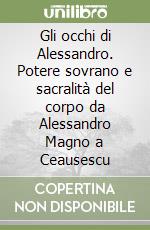 unilibro

Gli occhi di Alessandro. Potere sovrano e sacralità del corpo da Alessandro Magno a Ceausescu

COPERTINA NON DISPONIBILE